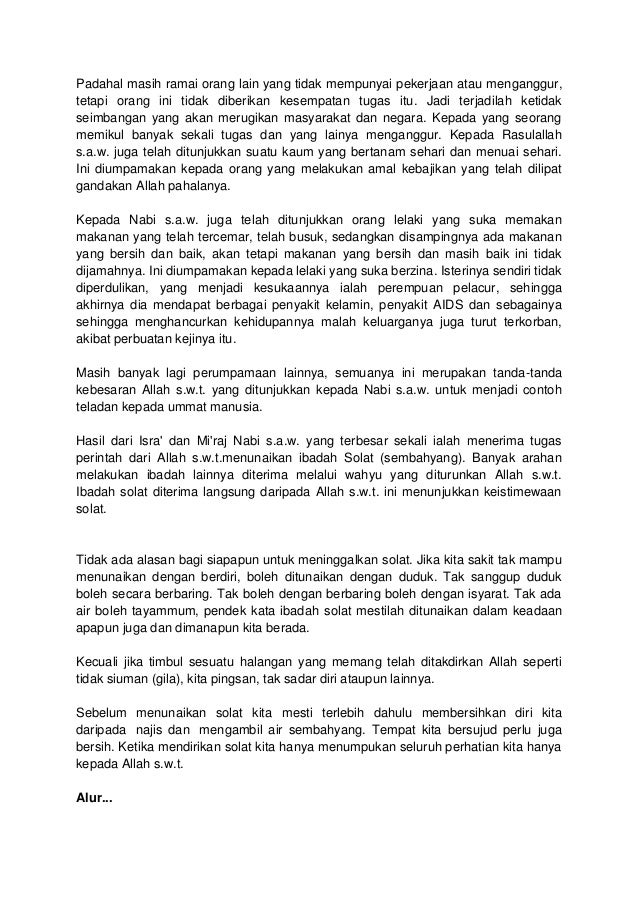 Padahal masih ramai orang lain yang tidak mempunyai pekerjaan atau menganggur, tetapi orang ini tidak diberikan kesempatan tugas itu. Jadi terjadilah ketidak seimbangan yang akan merugikan masyarakat dan negara. Kepada yang seorang memikul banyak sekali tugas dan yang lainya menganggur. Kepada Rasulallah s.a.w. juga telah ditunjukkan suatu kaum yang bertanam sehari dan menuai sehari. Ini diumpamakan kepada orang yang melakukan amal kebajikan yang telah dilipat gandakan Allah pahalanya.

Kepada Nabi s.a.w. juga telah ditunjukkan orang lelaki yang suka memakan makanan yang telah tercemar, telah busuk, sedangkan disampingnya ada makanan yang bersih dan baik, akan tetapi makanan yang bersih dan masih baik ini tidak dijamahnya. Ini diumpamakan kepada lelaki yang suka berzina. Isterinya sendiri tidak diperdulikan, yang menjadi kesukaannya ialah perempuan pelacur, sehingga akhirnya dia mendapat berbagai penyakit kelamin, penyakit AIDS dan sebagainya sehingga menghancurkan kehidupannya malah keluarganya juga turut terkorban, akibat perbuatan kejinya itu.

Masih banyak lagi perumpamaan lainnya, semuanya ini merupakan tanda-tanda kebesaran Allah s.w.t. yang ditunjukkan kepada Nabi s.a.w. untuk menjadi contoh teladan kepada ummat manusia.

Hasil dari Isra' dan Mi'raj Nabi s.a.w. yang terbesar sekali ialah menerima tugas perintah dari Allah s.w.t.menunaikan ibadah Solat (sembahyang). Banyak arahan melakukan ibadah lainnya diterima melalui wahyu yang diturunkan Allah s.w.t. Ibadah solat diterima langsung daripada Allah s.w.t. ini menunjukkan keistimewaan solat.

Tidak ada alasan bagi siapapun untuk meninggalkan solat. Jika kita sakit tak mampu menunaikan dengan berdiri, boleh ditunaikan dengan duduk. Tak sanggup duduk boleh secara berbaring. Tak boleh dengan berbaring boleh dengan isyarat. Tak ada air boleh tayammum, pendek kata ibadah solat mestilah ditunaikan dalam keadaan apapun juga dan dimanapun kita berada.

Kecuali jika timbul sesuatu halangan yang memang telah ditakdirkan Allah seperti tidak siuman (gila), kita pingsan, tak sadar diri ataupun lainnya.

Sebelum menunaikan solat kita mesti terlebih dahulu membersihkan diri kita daripada najis dan mengambil air sembahyang. Tempat kita bersujud perlu juga bersih. Ketika mendirikan solat kita hanya menumpukan seluruh perhatian kita hanya kepada Allah s.w.t.

Alur...